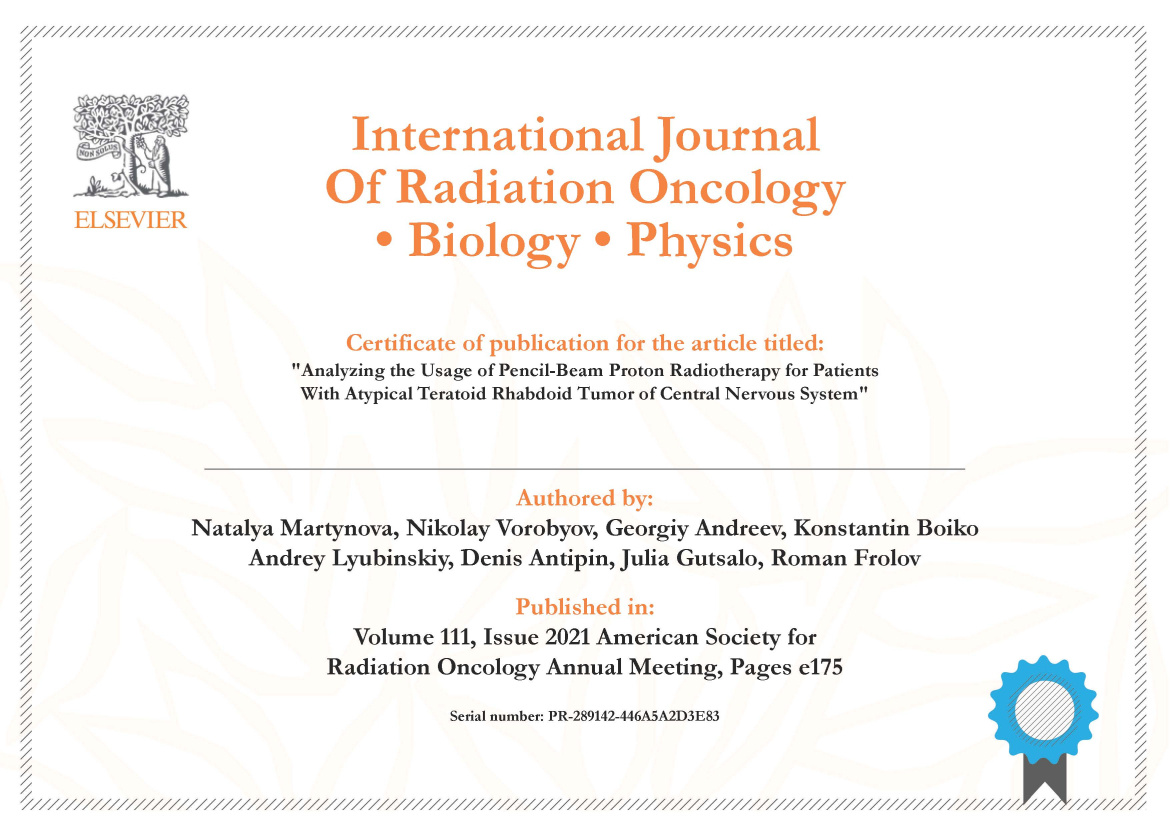 NON SOLUS
ELSEVIER

International Journal Of Radiation Oncology • Biology • Physics

Certificate of publication for the article titled:
"Analyzing the Usage of Pencil-Beam Proton Radiotherapy for Patients With Atypical Teratoid Rhabdoid Tumor of Central Nervous System"

Authored by:
Natalya Martynova, Nikolay Vorobyov, Georgiy Andreev, Konstantin Boiko Andrey Lyubinskiy, Denis Antipin, Julia Gutsalo, Roman Frolov

Published in:
Volume 111, Issue 2021 American Society for Radiation Oncology Annual Meeting, Pages e175

Serial number: PR-289142-446A5A2D3E83